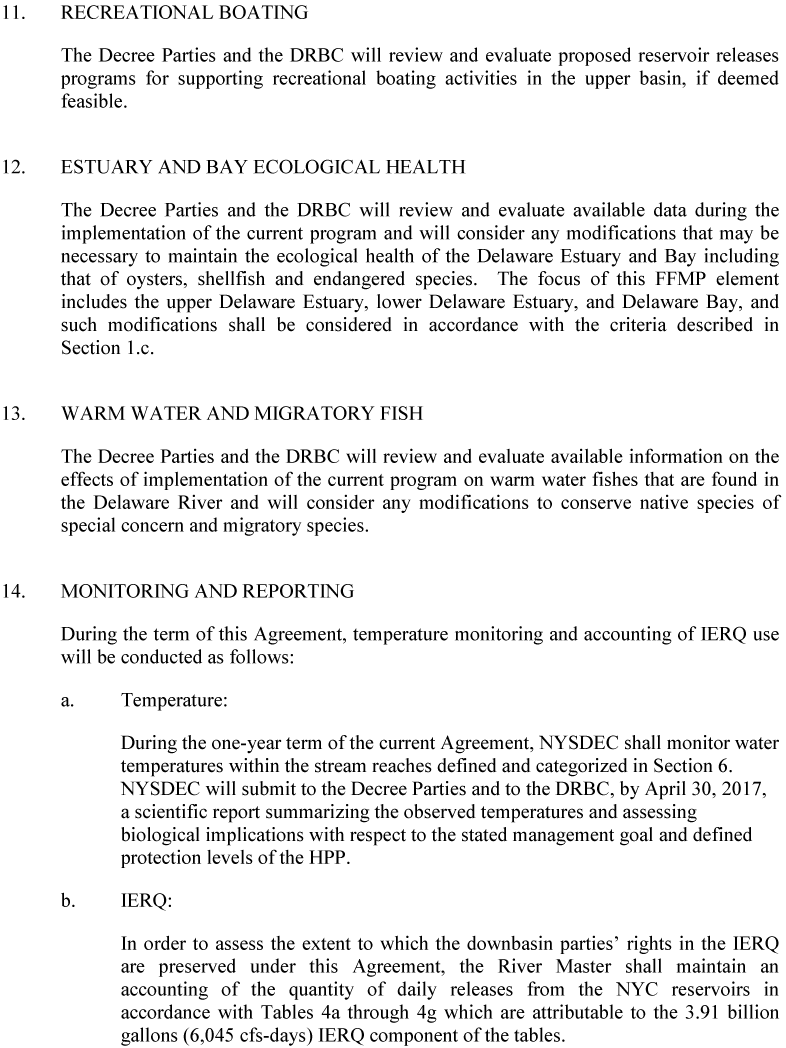 11. RECREATIONAL BOATING

The Decree Parties and the DRBC will review and evaluate proposed reservoir releases programs for supporting recreational boating activities in the upper basin, if deemed feasible.

12. ESTUARY AND BAY ECOLOGICAL HEALTH

The Decree Parties and the DRBC will review and evaluate available data during the implementation of the current program and will consider any modifications that may be necessary to maintain the ecological health of the Delaware Estuary and Bay including that of oysters, shellfish and endangered species. The focus of this FFMP element includes the upper Delaware Estuary, lower Delaware Estuary, and Delaware Bay, and such modifications shall be considered in accordance with the criteria described in Section 1.c.

13. WARM WATER AND MIGRATORY FISH

The Decree Parties and the DRBC will review and evaluate available information on the effects of implementation of the current program on warm water fishes that are found in the Delaware River and will consider any modifications to conserve native species of special concern and migratory species.

14. MONITORING AND REPORTING

During the term of this Agreement, temperature monitoring and accounting of IERQ use will be conducted as follows:

a. Temperature:

During the one-year term of the current Agreement, NYSDEC shall monitor water temperatures within the stream reaches defined and categorized in Section 6. NYSDEC will submit to the Decree Parties and to the DRBC, by April 30, 2017, a scientific report summarizing the observed temperatures and assessing biological implications with respect to the stated management goal and defined protection levels of the HPP.

b. IERQ:

In order to assess the extent to which the downbasin parties' rights in the IERQ are preserved under this Agreement, the River Master shall maintain an accounting of the quantity of daily releases from the NYC reservoirs in accordance with Tables 4a through 4g which are attributable to the 3.91 billion gallons (6,045 cfs-days) IERQ component of the tables.